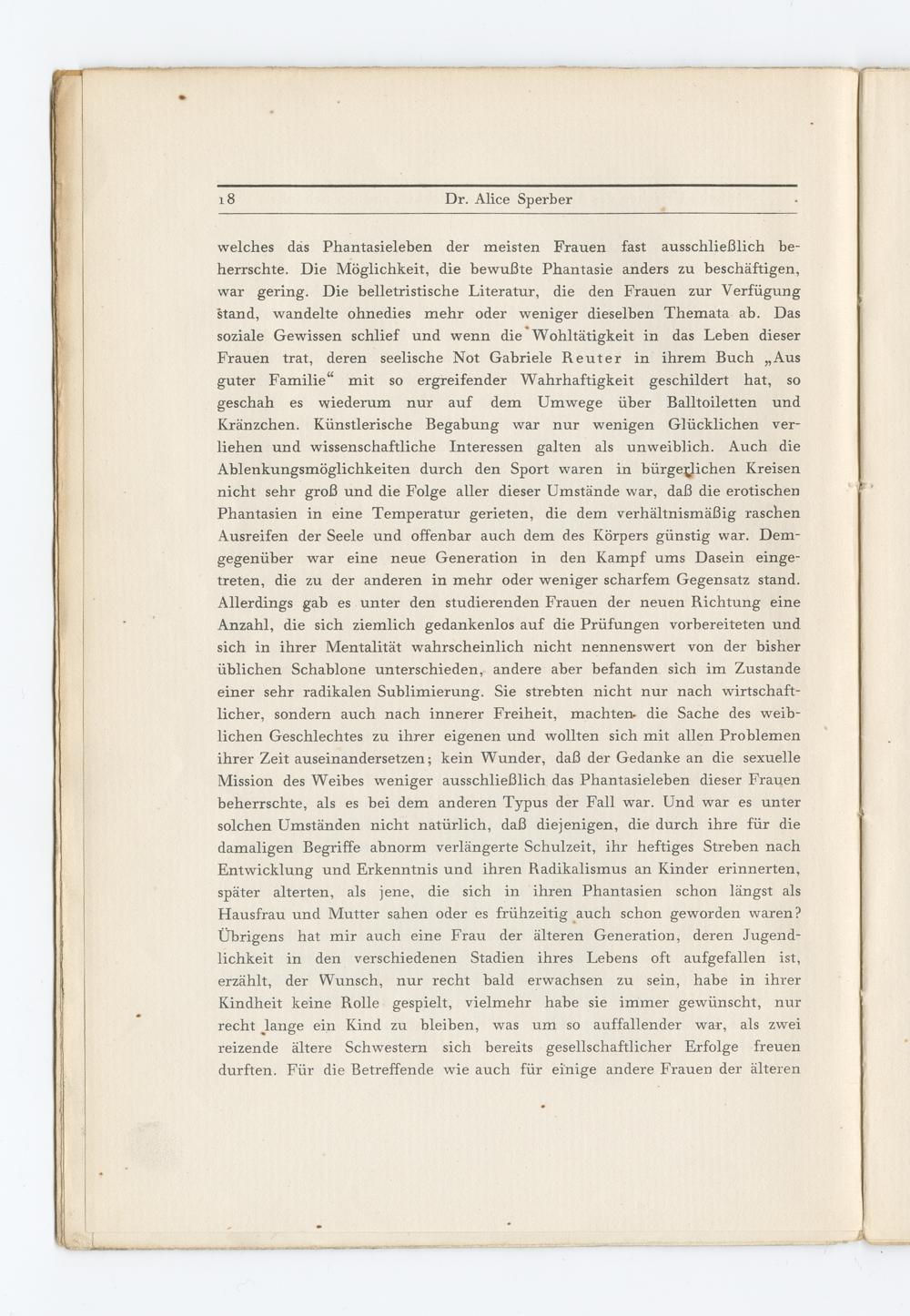 18 Dr. Alice Sperber

welches das Phantasieleben der meisten Frauen fast ausschließlich beherrschte. Die Möglichkeit, die bewußte Phantasie anders zu beschäftigen, war gering. Die belletristische Literatur, die den Frauen zur Verfügung stand, wandelte ohnedies mehr oder weniger dieselben Themata ab. Das soziale Gewissen schlief und wenn die Wohltätigkeit in das Leben dieser Frauen trat, deren seelische Not Gabriele Reuter in ihrem Buch „Aus guter Familie“ mit so ergreifender Wahrhaftigkeit geschildert hat, so geschah es wiederum nur auf dem Umwege über Balltoiletten und Kränzchen. Künstlerische Begabung war nur wenigen Glücklichen verliehen und wissenschaftliche Interessen galten als unweiblich. Auch die Ablenkungsmöglichkeiten durch den Sport waren in bürgerlichen Kreisen nicht sehr groß und die Folge aller dieser Umstände war, daß die erotischen Phantasien in eine Temperatur gerieten, die dem verhältnismäßig raschen Ausreifen der Seele und offenbar auch dem des Körpers günstig war. Demgegenüber war eine neue Generation in den Kampf ums Dasein eingetreten, die zu der anderen in mehr oder weniger scharfem Gegensatz stand. Allerdings gab es unter den studierenden Frauen der neuen Richtung eine Anzahl, die sich ziemlich gedankenlos auf die Prüfungen vorbereiteten und sich in ihrer Mentalität wahrscheinlich nicht nennenswert von der bisher üblichen Schablone unterschieden, andere aber befanden sich im Zustande einer sehr radikalen Sublimierung. Sie strebten nicht nur nach wirtschaftlicher, sondern auch nach innerer Freiheit, machten die Sache des weiblichen Geschlechtes zu ihrer eigenen und wollten sich mit allen Problemen ihrer Zeit auseinandersetzen; kein Wunder, daß der Gedanke an die sexuelle Mission des Weibes weniger ausschließlich das Phantasieleben dieser Frauen beherrschte, als es bei dem anderen Typus der Fall war. Und war es unter solchen Umständen nicht natürlich, daß diejenigen, die durch ihre für die damaligen Begriffe abnorm verlängerte Schulzeit, ihr heftiges Streben nach Entwicklung und Erkenntnis und ihren Radikalismus an Kinder erinnerten, später alterten, als jene, die sich in ihren Phantasien schon längst als Hausfrau und Mutter sahen oder es frühzeitig auch schon geworden waren? Übrigens hat mir auch eine Frau der älteren Generation, deren Jugendlichkeit in den verschiedenen Stadien ihres Lebens oft aufgefallen ist, erzählt, der Wunsch, nur recht bald erwachsen zu sein, habe in ihrer Kindheit keine Rolle gespielt, vielmehr habe sie immer gewünscht, nur recht lange ein Kind zu bleiben, was um so auffallender war, als zwei reizende ältere Schwestern sich bereits gesellschaftlicher Erfolge freuen durften. Für die Betreffende wie auch für einige andere Frauen der älteren